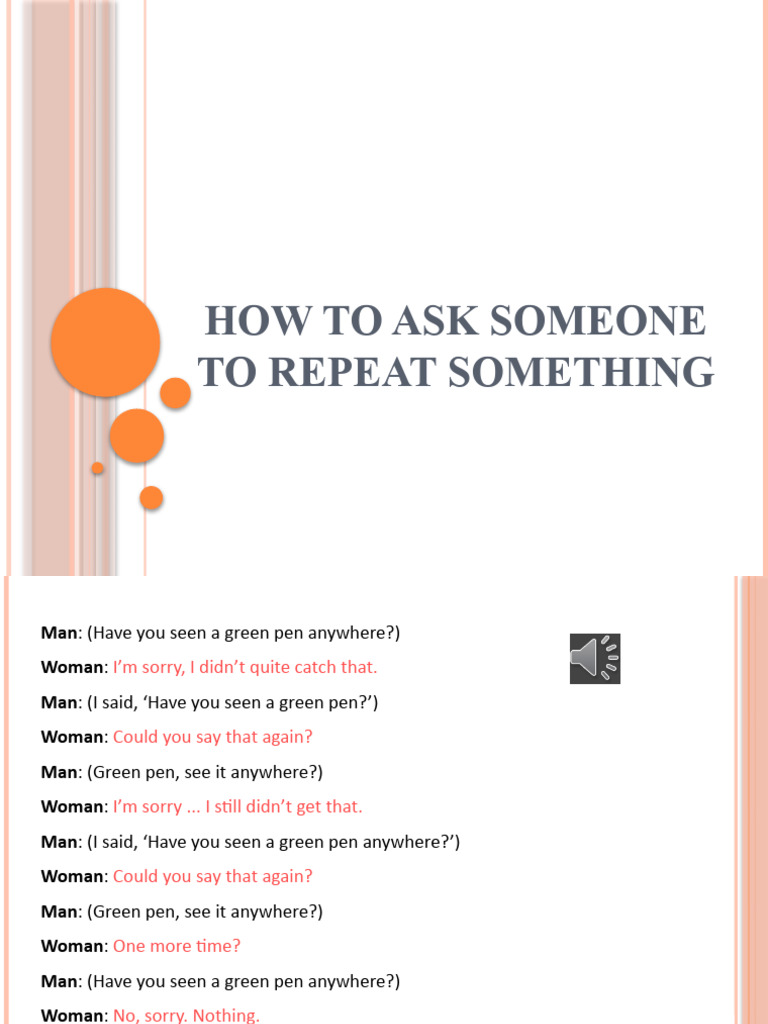 HOW TO ASK SOMEONE TO REPEAT SOMETHING

Man: (Have you seen a green pen anywhere?)

Woman: I'm sorry, I didn't quite catch that.

Man: (I said, 'Have you seen a green pen?')

Woman: Could you say that again?

Man: (Green pen, see it anywhere?)

Woman: I'm sorry ... I still didn't get that.

Man: (I said, 'Have you seen a green pen anywhere?')

Woman: Could you say that again?

Man: (Green pen, see it anywhere?)

Woman: One more time?

Man: (Have you seen a green pen anywhere?)

Woman: No, sorry. Nothing.